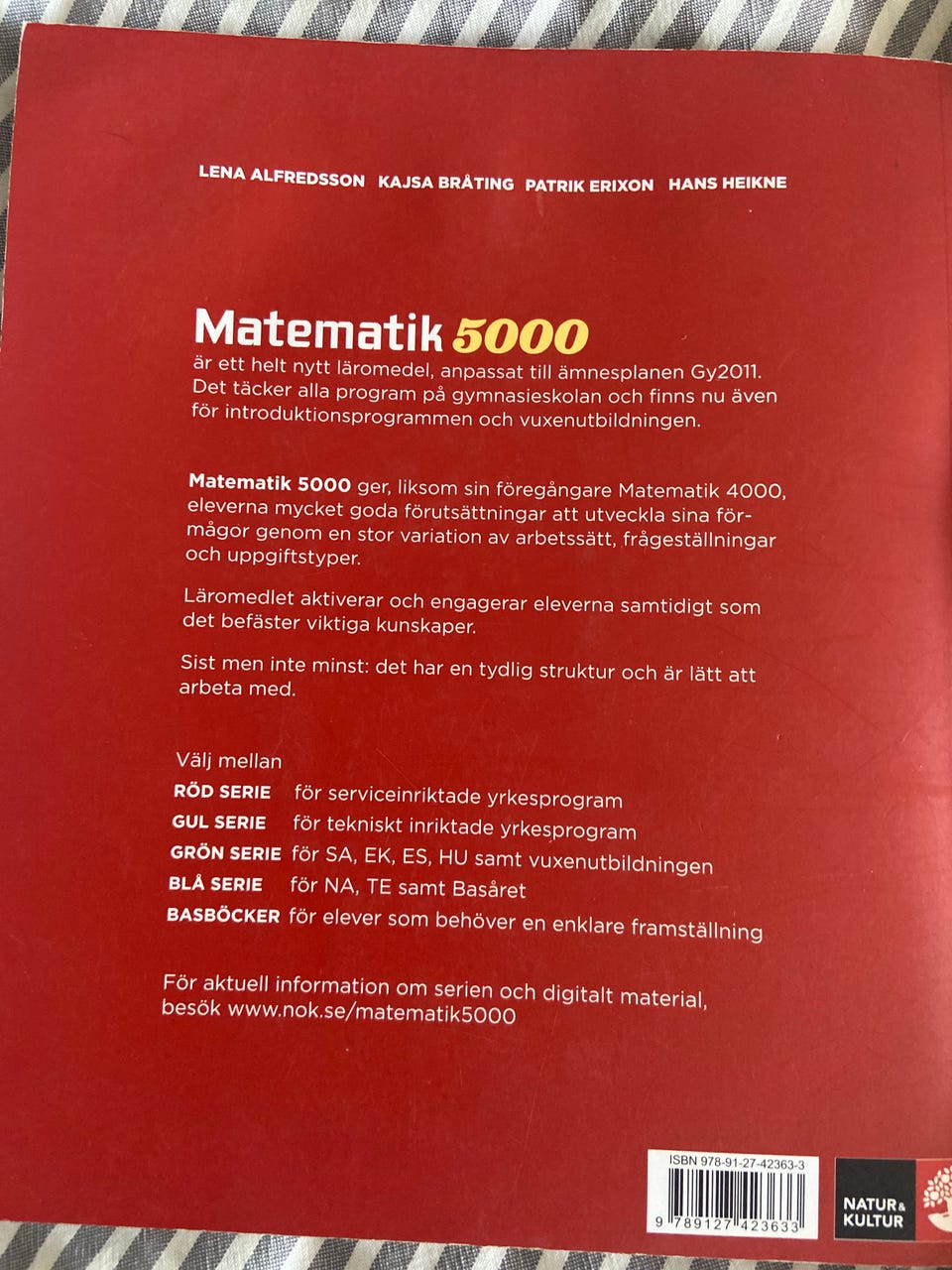 LENA ALFREDSSON KAJSA BRÅTING PATRIK ERIXON HANS HEIKNE

Matematik 5000
är ett helt nytt läromedel, anpassat till ämnesplanen Gy2011. Det täcker alla program på gymnasieskolan och finns nu även för introduktionsprogrammen och vuxenutbildningen.

Matematik 5000 ger, liksom sin föregångare Matematik 4000, eleverna mycket goda förutsättningar att utveckla sina förmågor genom en stor variation av arbetssätt, frågeställningar och uppgiftstyper.

Läromedlet aktiverar och engagerar eleverna samtidigt som det befäster viktiga kunskaper.

Sist men inte minst: det har en tydlig struktur och är lätt att arbeta med.

Välj mellan
RÖD SERIE för serviceinriktade yrkesprogram
GUL SERIE för tekniskt inriktade yrkesprogram
GRÖN SERIE för SA, EK, ES, HU samt vuxenutbildningen
BLÅ SERIE för NA, TE samt Basåret
BASBÖCKER för elever som behöver en enklare framställning

För aktuell information om serien och digitalt material, besök www.nok.se/matematik5000

ISBN 978-91-27-42363-3
9 789127 423633

NATUR & KULTUR